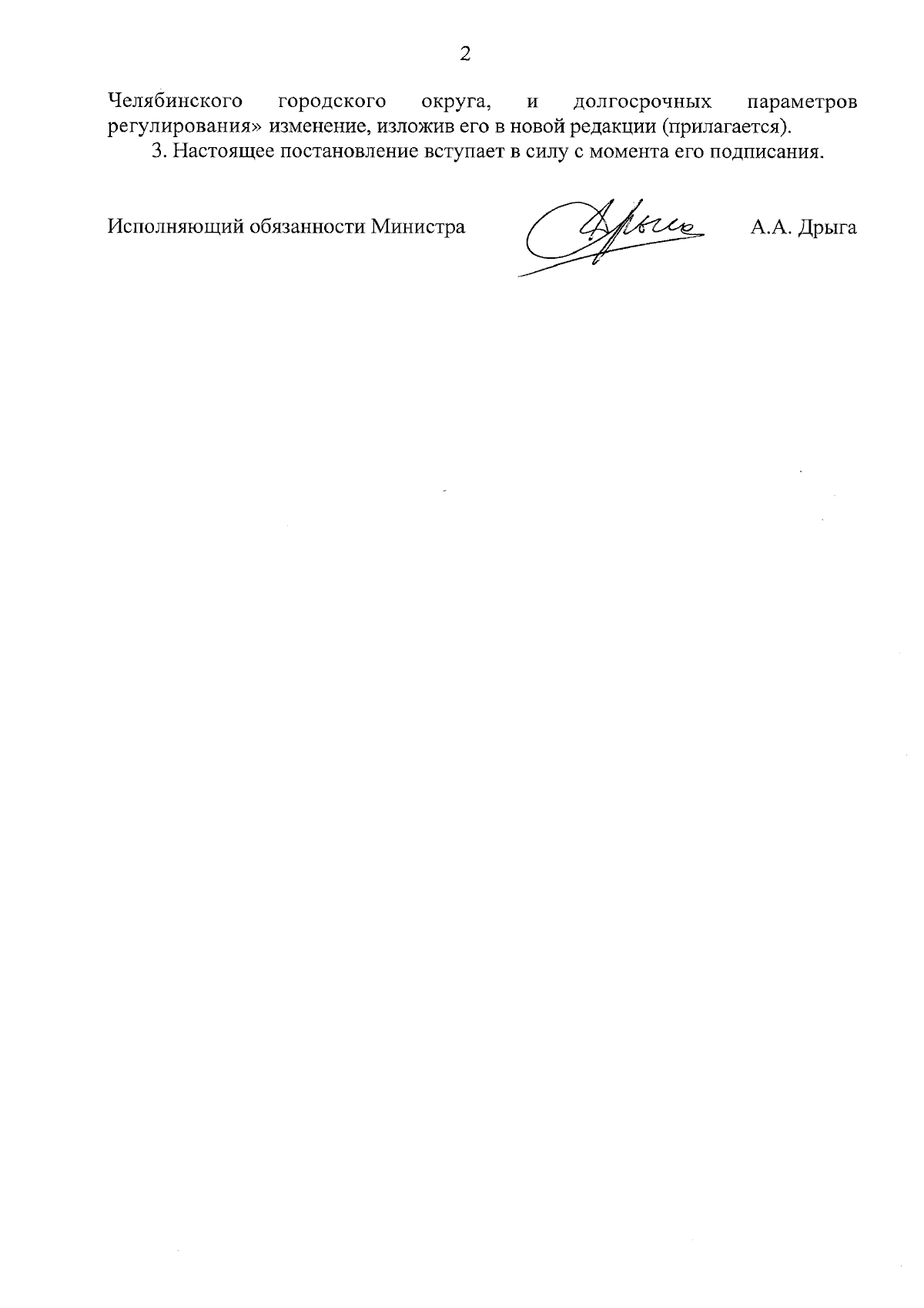 2

Челябинского городского округа, и долгосрочных параметров регулирования» изменение, изложив его в новой редакции (прилагается).

3. Настоящее постановление вступает в силу с момента его подписания.

Исполняющий обязанности Министра А.А. Дрыга